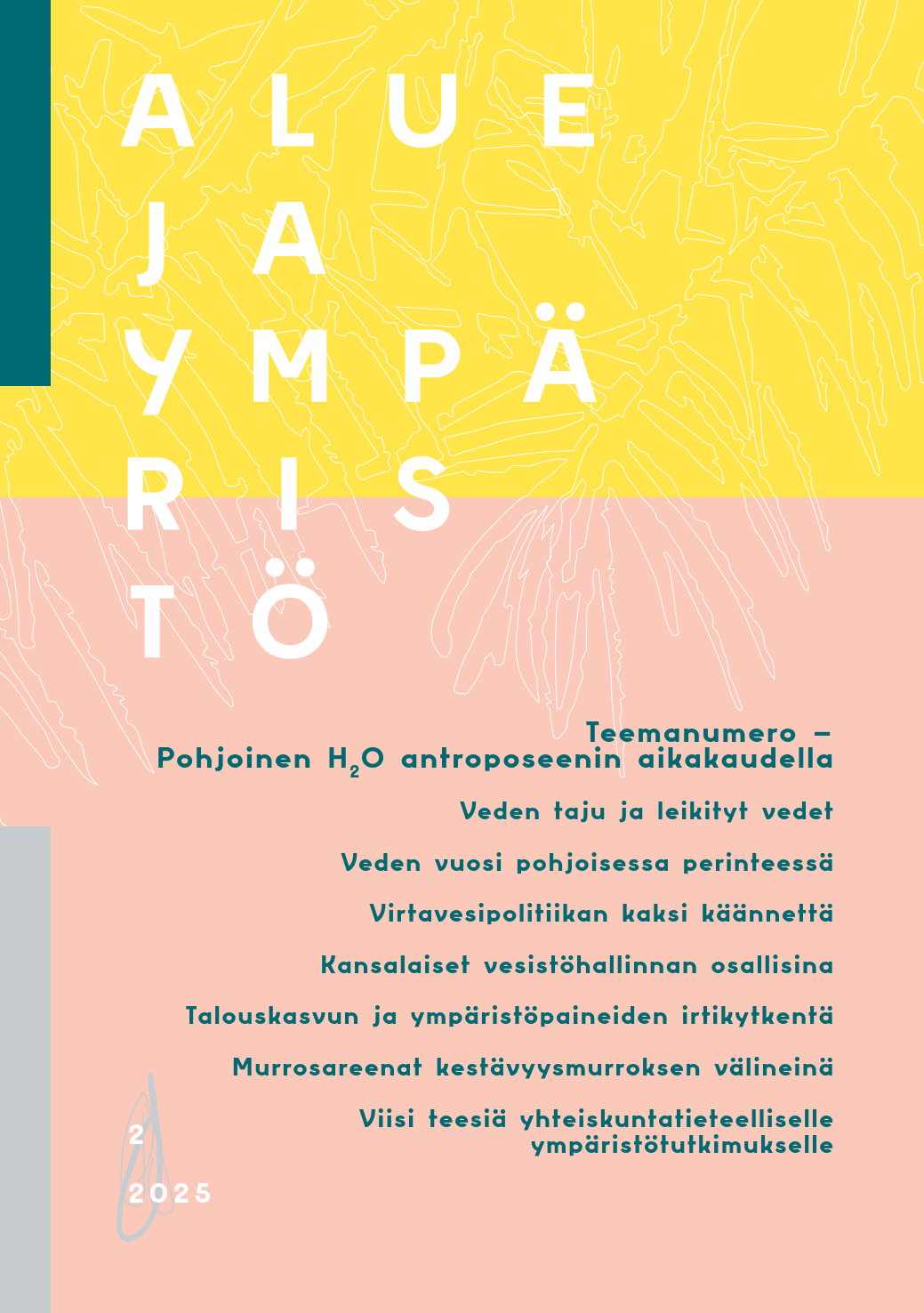 ALUE
JA
YMPÄ
RIS
TÖ

Teemanumero –
Pohjoinen $H_2O$ antroposeenin aikakaudella

Veden taju ja leikityt vedet

Veden vuosi pohjoisessa perinteessä

Virtavesipolitiikan kaksi käännettä

Kansalaiset vesistöhallinnan osallisina

Talouskasvun ja ympäristöpaineiden irtikytkentä

Murrosareenat kestävyysmurroksen välineinä

Viisi teesiä yhteiskuntatieteelliselle ympäristötutkimukselle

2

2025